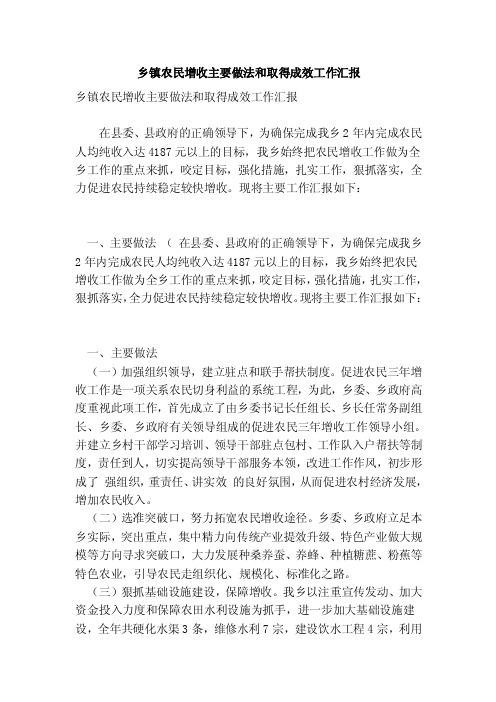 乡镇农民增收主要做法和取得成效工作汇报

乡镇农民增收主要做法和取得成效工作汇报

在县委、县政府的正确领导下，为确保完成我乡2年内完成农民人均纯收入达4187元以上的目标，我乡始终把农民增收工作做为全乡工作的重点来抓，咬定目标，强化措施，扎实工作，狠抓落实，全力促进农民持续稳定较快增收。现将主要工作汇报如下：

一、主要做法 （ 在县委、县政府的正确领导下，为确保完成我乡2年内完成农民人均纯收入达4187元以上的目标，我乡始终把农民增收工作做为全乡工作的重点来抓，咬定目标，强化措施，扎实工作，狠抓落实，全力促进农民持续稳定较快增收。现将主要工作汇报如下：

一、主要做法

（一）加强组织领导，建立驻点和联手帮扶制度。促进农民三年增收工作是一项关系农民切身利益的系统工程，为此，乡委、乡政府高度重视此项工作，首先成立了由乡委书记长任组长、乡长任常务副组长、乡委、乡政府有关领导组成的促进农民三年增收工作领导小组。并建立乡村干部学习培训、领导干部驻点包村、工作队入户帮扶等制度，责任到人，切实提高领导干部服务本领，改进工作作风，初步形成了 强组织，重责任、讲实效 的良好氛围，从而促进农村经济发展，增加农民收入。

（二）选准突破口，努力拓宽农民增收途径。乡委、乡政府立足本乡实际，突出重点，集中精力向传统产业提效升级、特色产业做大规模等方向寻求突破口，大力发展种桑养蚕、养蜂、种植糖蔗、粉蕉等特色农业，引导农民走组织化、规模化、标准化之路。

（三）狠抓基础设施建设，保障增收。我乡以注重宣传发动、加大资金投入力度和保障农田水利设施为抓手，进一步加大基础设施建设，全年共硬化水渠3条，维修水利7宗，建设饮水工程4宗，利用